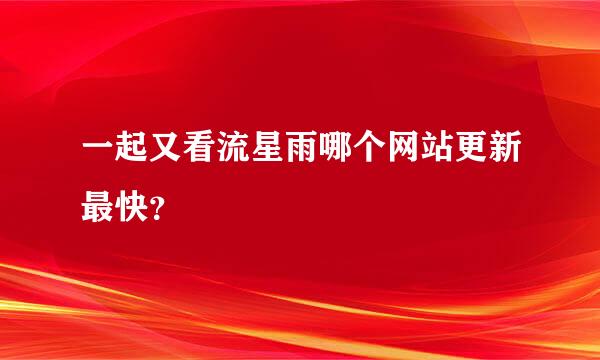 一起又看流星雨哪个网站更新最快？